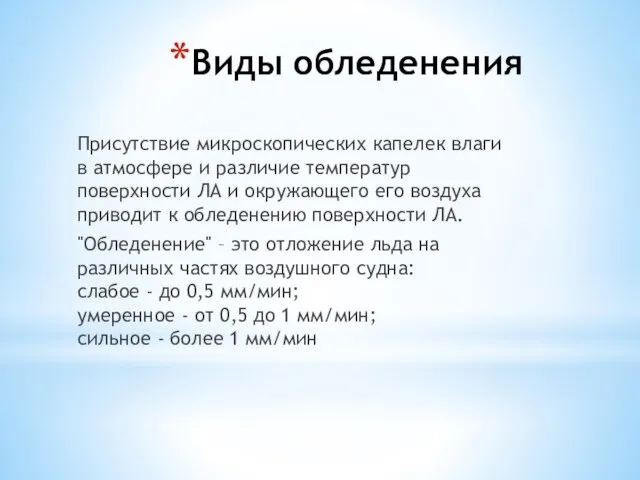 *Виды обледенения

Присутствие микроскопических капелек влаги в атмосфере и различие температур поверхности ЛА и окружающего его воздуха приводит к обледенению поверхности ЛА.

"Обледенение" – это отложение льда на различных частях воздушного судна:
слабое - до 0,5 мм/мин;
умеренное - от 0,5 до 1 мм/мин;
сильное - более 1 мм/мин